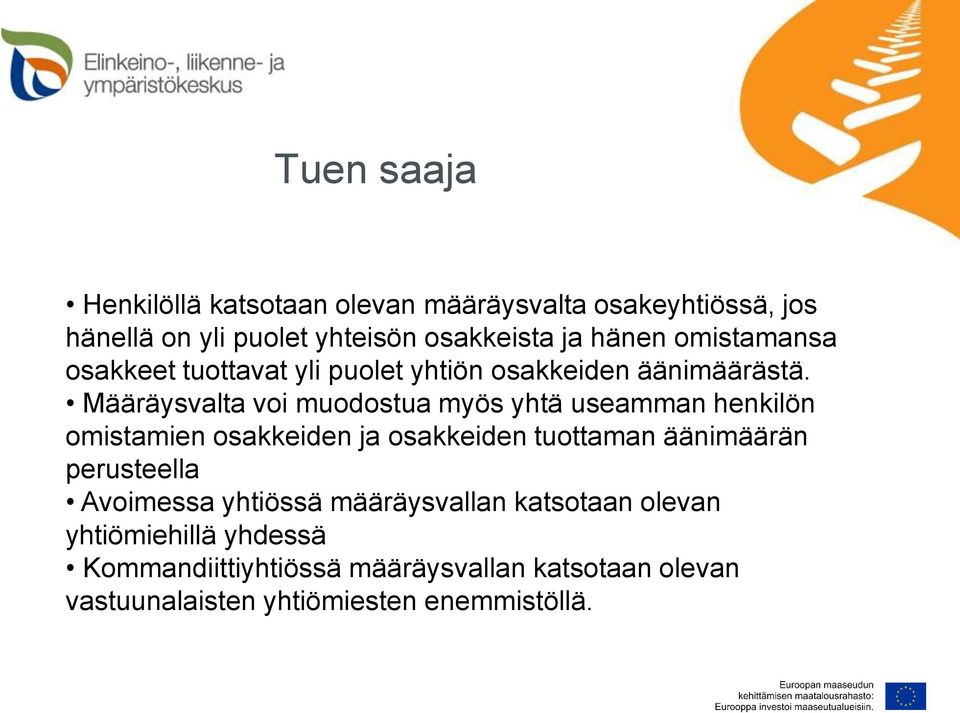 Elinkeino-, liikenne- ja ympäristökeskus

Tuen saaja

• Henkilöllä katsotaan olevan määräysvalta osakeyhtiössä, jos hänellä on yli puolet yhteisön osakkeista ja hänen omistamansa osakkeet tuottavat yli puolet yhtiön osakkeiden äänimäärästä.
• Määräysvalta voi muodostua myös yhtä useamman henkilön omistamien osakkeiden ja osakkeiden tuottaman äänimäärän perusteella
• Avoimessa yhtiössä määräysvallan katsotaan olevan yhtiömiehillä yhdessä
• Kommandiittiyhtiössä määräysvallan katsotaan olevan vastuunalaisten yhtiömiesten enemmistöllä.

Euroopan maaseudun kehittämisen maatalousrahasto: Eurooppa investoi maaseutualueisiin.